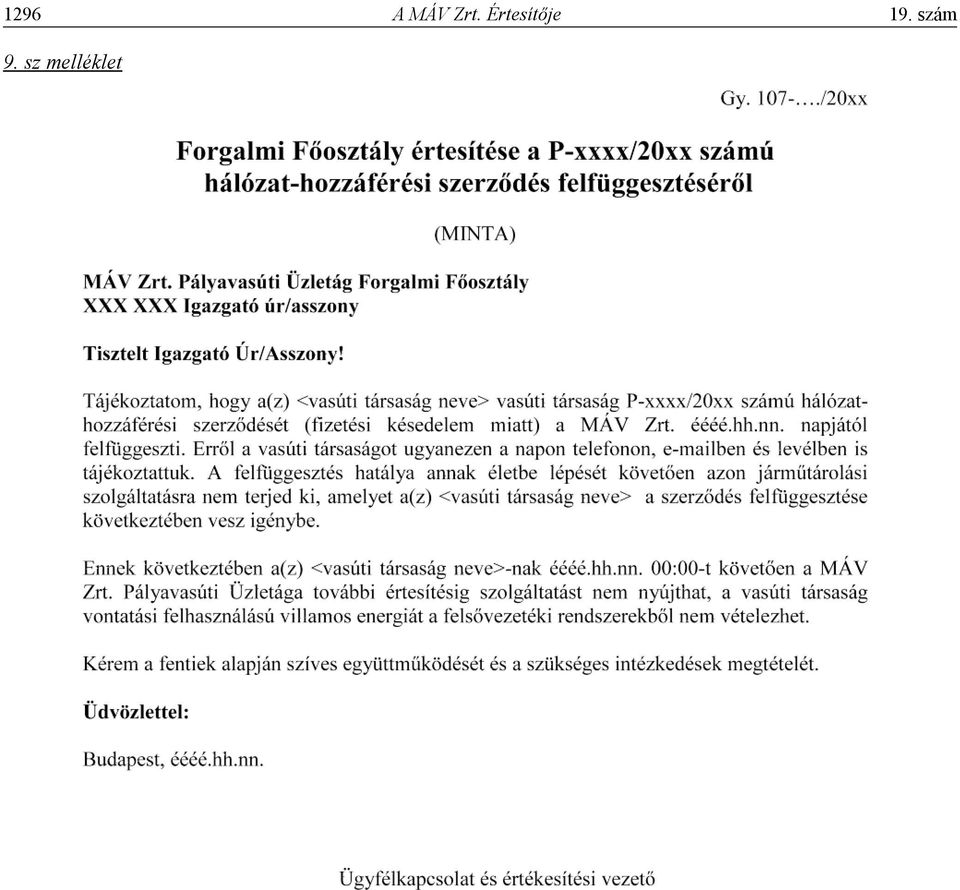 1296 A MÁV Zrt. Értesítője 19. szám

9. sz melléklet

Gy. 107-…./20xx

Forgalmi Főosztály értesítése a P-xxxx/20xx számú hálózat-hozzáférési szerződés felfüggesztéséről

(MINTA)

MÁV Zrt. Pályavasúti Üzletág Forgalmi Főosztály
XXX XXX Igazgató úr/asszony

Tisztelt Igazgató Úr/Asszony!

Tájékoztatom, hogy a(z) <vasúti társaság neve> vasúti társaság P-xxxx/20xx számú hálózat-hozzáférési szerződését (fizetési késedelem miatt) a MÁV Zrt. éééé.hh.nn. napjától felfüggeszti. Erről a vasúti társaságot ugyanezen a napon telefonon, e-mailben és levélben is tájékoztattuk. A felfüggesztés hatálya annak életbe lépését követően azon járműtárolási szolgáltatásra nem terjed ki, amelyet a(z) <vasúti társaság neve> a szerződés felfüggesztése következtében vesz igénybe.

Ennek következtében a(z) <vasúti társaság neve>-nak éééé.hh.nn. 00:00-t követően a MÁV Zrt. Pályavasúti Üzletága további értesítésig szolgáltatást nem nyújthat, a vasúti társaság vontatási felhasználású villamos energiát a felsővezetéki rendszerekből nem vételezhet.

Kérem a fentiek alapján szíves együttműködését és a szükséges intézkedések megtételét.

Üdvözlettel:

Budapest, éééé.hh.nn.

Ügyfélkapcsolat és értékesítési vezető